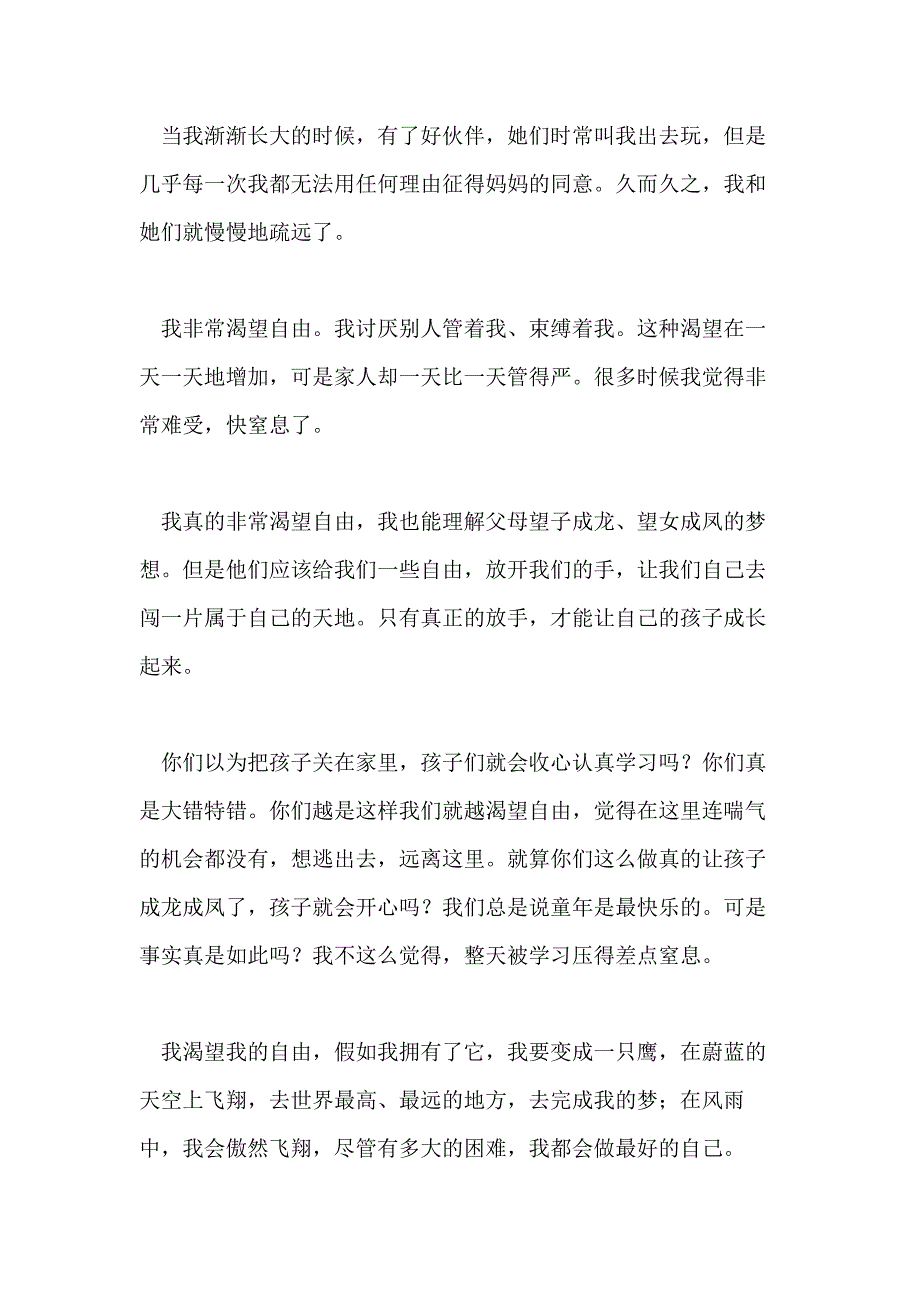 当我渐渐长大的时候，有了好伙伴，她们时常叫我出去玩，但是几乎每一次我都无法用任何理由征得妈妈的同意。久而久之，我和她们就慢慢地疏远了。

我非常渴望自由。我讨厌别人管着我、束缚着我。这种渴望在一天一天地增加，可是家人却一天比一天管得严。很多时候我觉得非常难受，快窒息了。

我真的非常渴望自由，我也能理解父母望子成龙、望女成凤的梦想。但是他们应该给我们一些自由，放开我们的手，让我们自己去闯一片属于自己的天地。只有真正的放手，才能让自己的孩子成长起来。

你们以为把孩子关在家里，孩子们就会收心认真学习吗？你们真是大错特错。你们越是这样我们就越渴望自由，觉得在这里连喘气的机会都没有，想逃出去，远离这里。就算你们这么做真的让孩子成龙成凤了，孩子就会开心吗？我们总是说童年是最快乐的。可是事实真是如此吗？我不这么觉得，整天被学习压得差点窒息。

我渴望我的自由，假如我拥有了它，我要变成一只鹰，在蔚蓝的天空上飞翔，去世界最高、最远的地方，去完成我的梦；在风雨中，我会傲然飞翔，尽管有多大的困难，我都会做最好的自己。